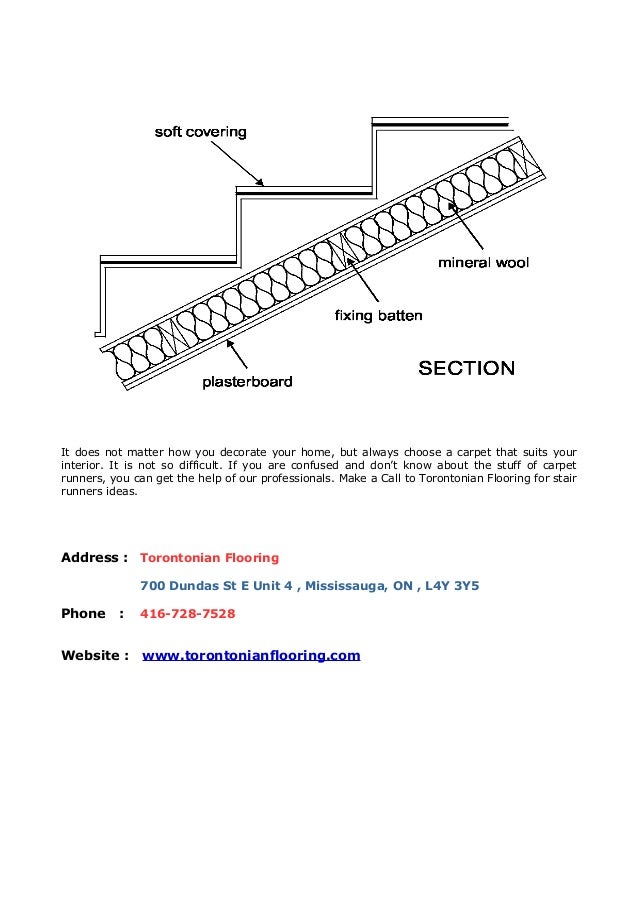 soft covering

mineral wool

fixing batten

plasterboard

SECTION

It does not matter how you decorate your home, but always choose a carpet that suits your interior. It is not so difficult. If you are confused and don't know about the stuff of carpet runners, you can get the help of our professionals. Make a Call to Torontonian Flooring for stair runners ideas.

Address : Torontonian Flooring

700 Dundas St E Unit 4 , Mississauga, ON , L4Y 3Y5

Phone : 416-728-7528

Website : www.torontonianflooring.com